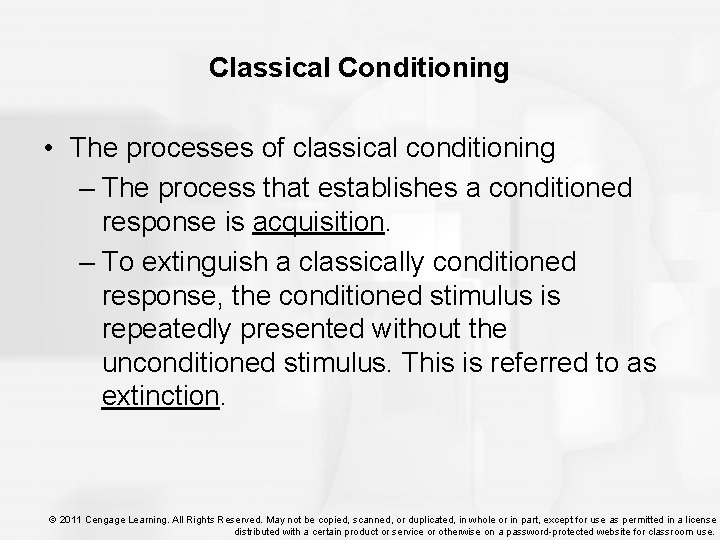 Classical Conditioning

• The processes of classical conditioning
– The process that establishes a conditioned response is acquisition.
– To extinguish a classically conditioned response, the conditioned stimulus is repeatedly presented without the unconditioned stimulus. This is referred to as extinction.

© 2011 Cengage Learning. All Rights Reserved. May not be copied, scanned, or duplicated, in whole or in part, except for use as permitted in a license distributed with a certain product or service or otherwise on a password-protected website for classroom use.